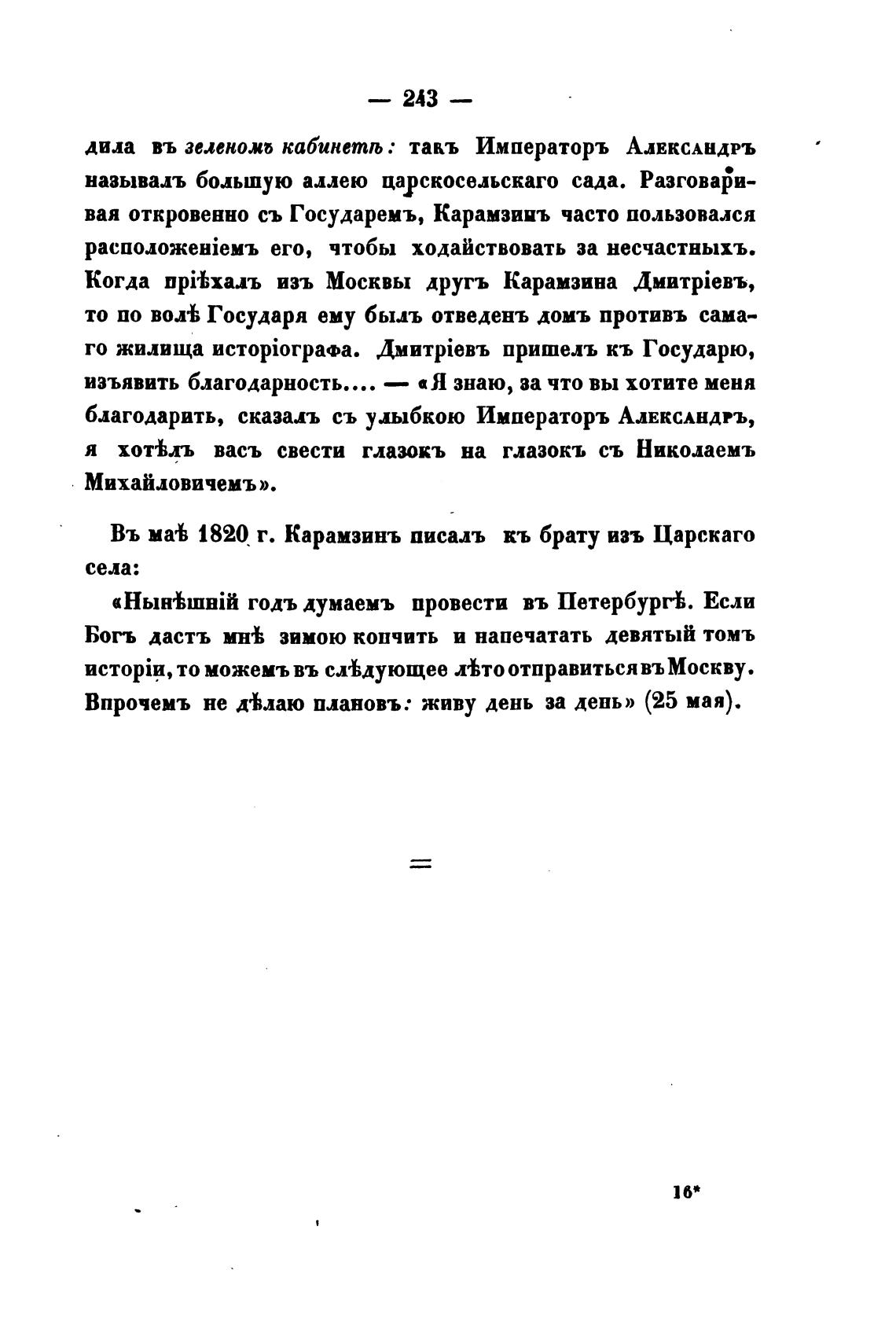 — 243 —

дила въ зеленомъ кабинетѣ: такъ Императоръ Александръ называлъ большую аллею царскосельскаго сада. Разговаривая откровенно съ Государемъ, Карамзинъ часто пользовался расположеніемъ его, чтобы ходайствовать за несчастныхъ. Когда пріѣхалъ изъ Москвы другъ Карамзина Дмитріевъ, то по волѣ Государя ему былъ отведенъ домъ противъ самаго жилища исторіографа. Дмитріевъ пришелъ къ Государю, изъявить благодарность.... — «Я знаю, за что вы хотите меня благодарить, сказалъ съ улыбкою Императоръ Александръ, я хотѣлъ васъ свести глазокъ на глазокъ съ Николаемъ Михайловичемъ».

Въ маѣ 1820 г. Карамзинъ писалъ къ брату изъ Царскаго села:

«Нынѣшній годъ думаемъ провести въ Петербургѣ. Если Богъ дастъ мнѣ зимою кончить и напечатать девятый томъ исторіи, то можемъ въ слѣдующее лѣто отправиться въ Москву. Впрочемъ не дѣлаю плановъ: живу день за день» (25 мая).

=

16*